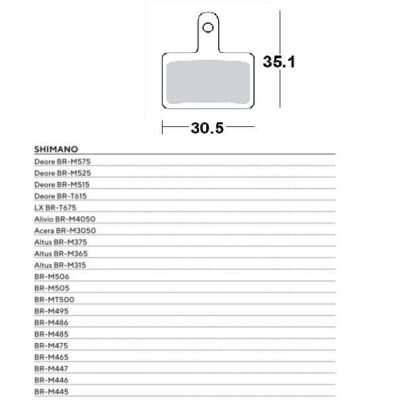 35.1

30.5

SHIMANO
Deore BR-M575
Deore BR-M525
Deore BR-M515
Deore BR-T615
LX BR-T675
Alivio BR-M4050
Acera BR-M3050
Altus BR-M375
Altus BR-M365
Altus BR-M315
BR-M506
BR-M505
BR-MT500
BR-M495
BR-M486
BR-M485
BR-M475
BR-M465
BR-M447
BR-M446
BR-M445